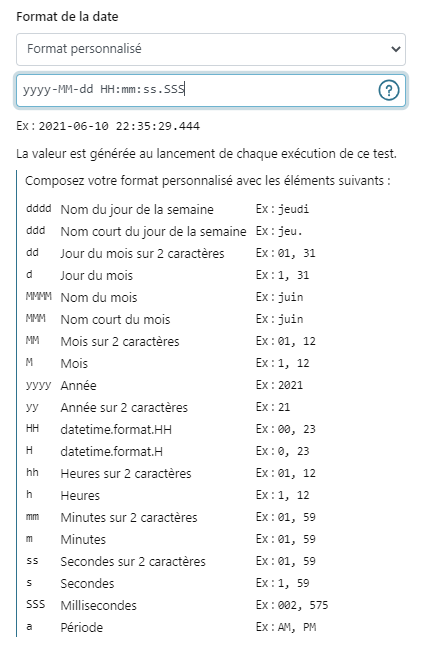 Format de la date

Format personnalisé

yyyy-MM-dd HH:mm:ss.SSS

?

Ex : 2021-06-10 22:35:29.444

La valeur est générée au lancement de chaque exécution de ce test.

Composez votre format personnalisé avec les éléments suivants :

| | | |
|---|---|---|
| dddd | Nom du jour de la semaine | Ex : jeudi |
| ddd | Nom court du jour de la semaine | Ex : jeu. |
| dd | Jour du mois sur 2 caractères | Ex : 01, 31 |
| d | Jour du mois | Ex : 1, 31 |
| MMMM | Nom du mois | Ex : juin |
| MMM | Nom court du mois | Ex : juin |
| MM | Mois sur 2 caractères | Ex : 01, 12 |
| M | Mois | Ex : 1, 12 |
| yyyy | Année | Ex : 2021 |
| yy | Année sur 2 caractères | Ex : 21 |
| HH | datetime.format.HH | Ex : 00, 23 |
| H | datetime.format.H | Ex : 0, 23 |
| hh | Heures sur 2 caractères | Ex : 01, 12 |
| h | Heures | Ex : 1, 12 |
| mm | Minutes sur 2 caractères | Ex : 01, 59 |
| m | Minutes | Ex : 01, 59 |
| ss | Secondes sur 2 caractères | Ex : 01, 59 |
| s | Secondes | Ex : 1, 59 |
| SSS | Millisecondes | Ex : 002, 575 |
| a | Période | Ex : AM, PM |